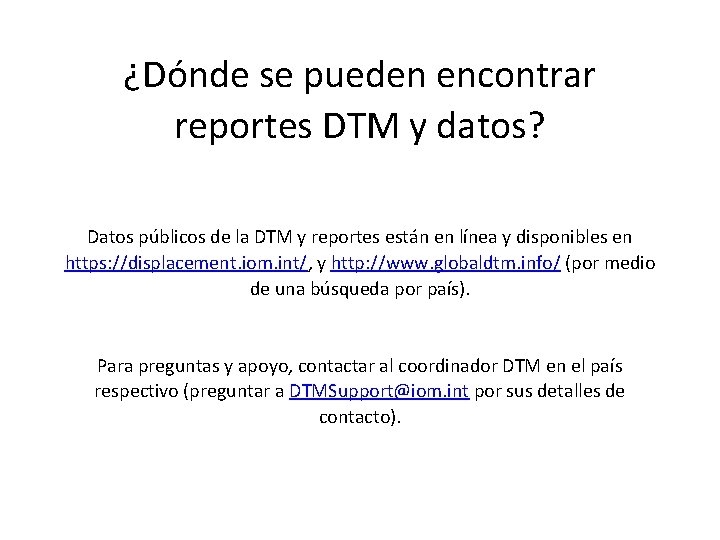 ¿Dónde se pueden encontrar reportes DTM y datos?

Datos públicos de la DTM y reportes están en línea y disponibles en https://displacement.iom.int/, y http://www.globaldtm.info/ (por medio de una búsqueda por país).

Para preguntas y apoyo, contactar al coordinador DTM en el país respectivo (preguntar a DTMSupport@iom.int por sus detalles de contacto).